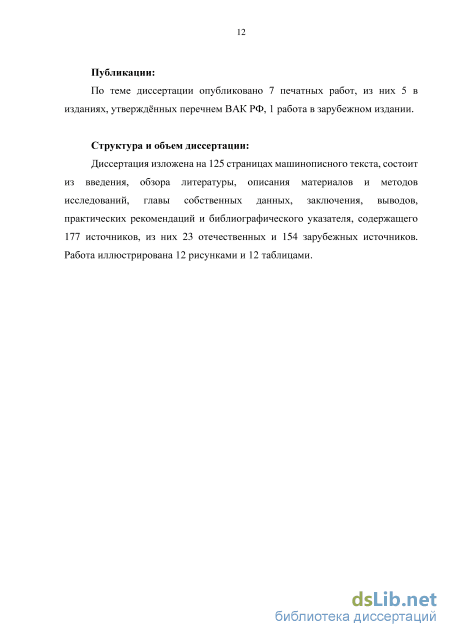 12

Публикации:

По теме диссертации опубликовано 7 печатных работ, из них 5 в изданиях, утверждённых перечнем ВАК РФ, 1 работа в зарубежном издании.

Структура и объем диссертации:

Диссертация изложена на 125 страницах машинописного текста, состоит из введения, обзора литературы, описания материалов и методов исследований, главы собственных данных, заключения, выводов, практических рекомендаций и библиографического указателя, содержащего 177 источников, из них 23 отечественных и 154 зарубежных источников. Работа иллюстрирована 12 рисунками и 12 таблицами.

dsLib.net
библиотека диссертаций